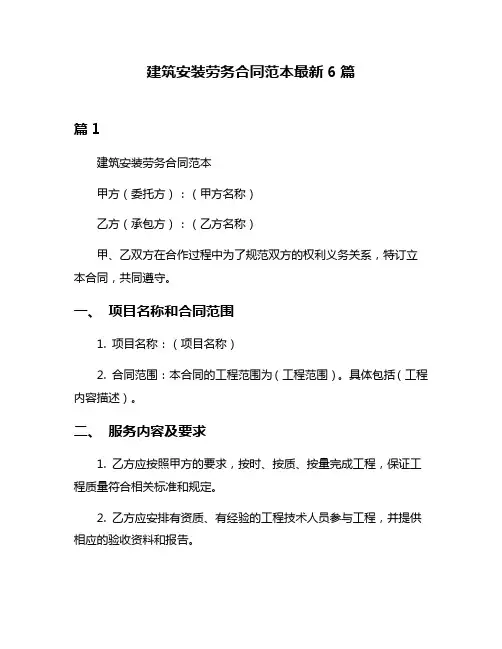 建筑安装劳务合同范本最新 6 篇

篇 1

建筑安装劳务合同范本

甲方（委托方）：（甲方名称）

乙方（承包方）：（乙方名称）

甲、乙双方在合作过程中为了规范双方的权利义务关系，特订立本合同，共同遵守。

一、 项目名称和合同范围

1. 项目名称：（项目名称）

2. 合同范围：本合同的工程范围为（工程范围）。具体包括（工程内容描述）。

二、 服务内容及要求

1. 乙方应按照甲方的要求，按时、按质、按量完成工程，保证工程质量符合相关标准和规定。

2. 乙方应安排有资质、有经验的工程技术人员参与工程，并提供相应的验收资料和报告。